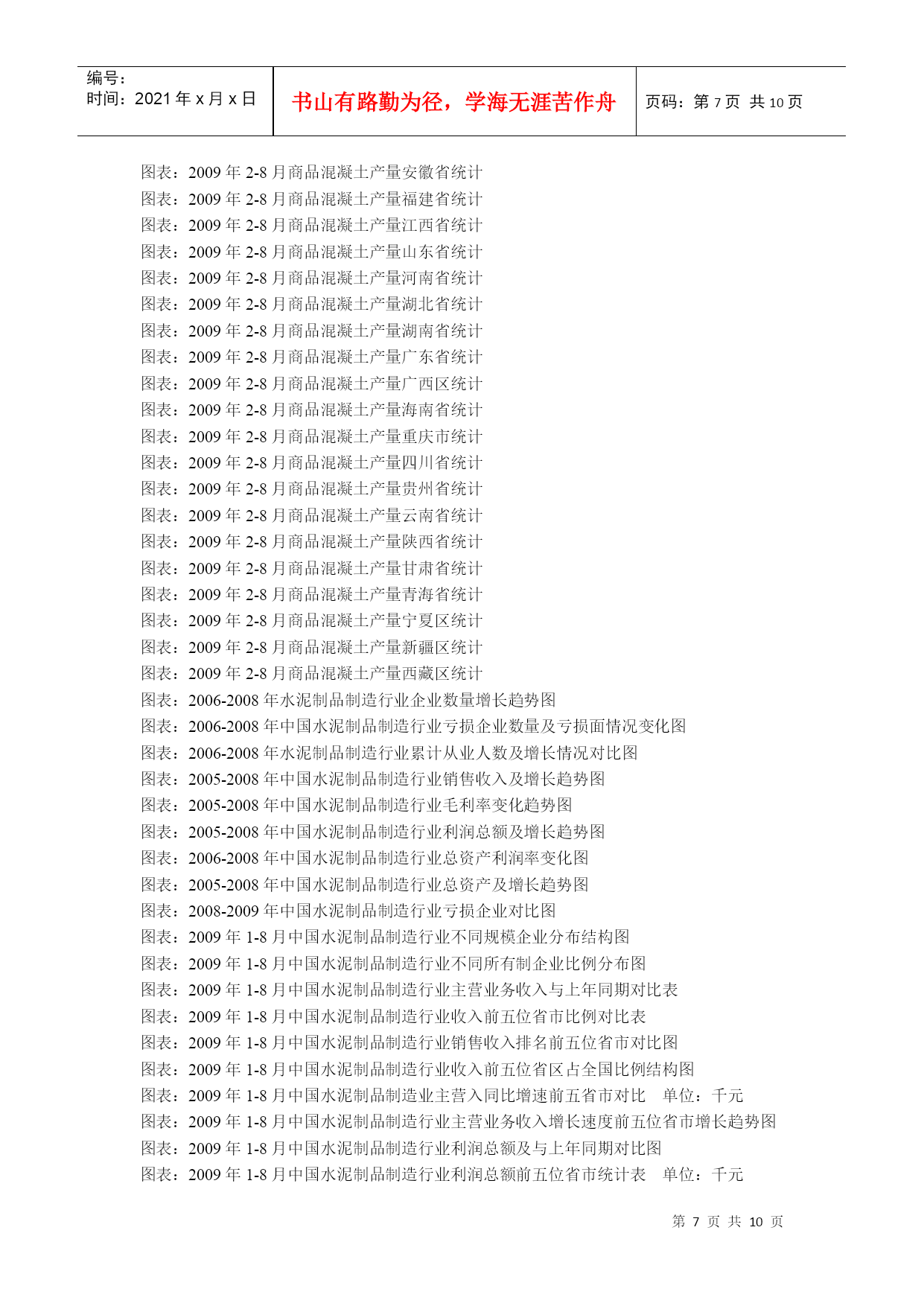 编号：
时间：2021 年 x 月 x 日

书山有路勤为径，学海无涯苦作舟

页码：第 7 页 共 10 页

图表：2009 年 2-8 月商品混凝土产量安徽省统计
图表：2009 年 2-8 月商品混凝土产量福建省统计
图表：2009 年 2-8 月商品混凝土产量江西省统计
图表：2009 年 2-8 月商品混凝土产量山东省统计
图表：2009 年 2-8 月商品混凝土产量河南省统计
图表：2009 年 2-8 月商品混凝土产量湖北省统计
图表：2009 年 2-8 月商品混凝土产量湖南省统计
图表：2009 年 2-8 月商品混凝土产量广东省统计
图表：2009 年 2-8 月商品混凝土产量广西区统计
图表：2009 年 2-8 月商品混凝土产量海南省统计
图表：2009 年 2-8 月商品混凝土产量重庆市统计
图表：2009 年 2-8 月商品混凝土产量四川省统计
图表：2009 年 2-8 月商品混凝土产量贵州省统计
图表：2009 年 2-8 月商品混凝土产量云南省统计
图表：2009 年 2-8 月商品混凝土产量陕西省统计
图表：2009 年 2-8 月商品混凝土产量甘肃省统计
图表：2009 年 2-8 月商品混凝土产量青海省统计
图表：2009 年 2-8 月商品混凝土产量宁夏区统计
图表：2009 年 2-8 月商品混凝土产量新疆区统计
图表：2009 年 2-8 月商品混凝土产量西藏区统计
图表：2006-2008 年水泥制品制造行业企业数量增长趋势图
图表：2006-2008 年中国水泥制品制造行业亏损企业数量及亏损面情况变化图
图表：2006-2008 年水泥制品制造行业累计从业人数及增长情况对比图
图表：2005-2008 年中国水泥制品制造行业销售收入及增长趋势图
图表：2005-2008 年中国水泥制品制造行业毛利率变化趋势图
图表：2005-2008 年中国水泥制品制造行业利润总额及增长趋势图
图表：2006-2008 年中国水泥制品制造行业总资产利润率变化图
图表：2005-2008 年中国水泥制品制造行业总资产及增长趋势图
图表：2008-2009 年中国水泥制品制造行业亏损企业对比图
图表：2009 年 1-8 月中国水泥制品制造行业不同规模企业分布结构图
图表：2009 年 1-8 月中国水泥制品制造行业不同所有制企业比例分布图
图表：2009 年 1-8 月中国水泥制品制造行业主营业务收入与上年同期对比表
图表：2009 年 1-8 月中国水泥制品制造行业收入前五位省市比例对比表
图表：2009 年 1-8 月中国水泥制品制造行业销售收入排名前五位省市对比图
图表：2009 年 1-8 月中国水泥制品制造行业收入前五位省区占全国比例结构图
图表：2009 年 1-8 月中国水泥制品制造业主营入同比增速前五省市对比　单位：千元
图表：2009 年 1-8 月中国水泥制品制造行业主营业务收入增长速度前五位省市增长趋势图
图表：2009 年 1-8 月中国水泥制品制造行业利润总额及与上年同期对比图
图表：2009 年 1-8 月中国水泥制品制造行业利润总额前五位省市统计表　单位：千元

第 7 页 共 10 页